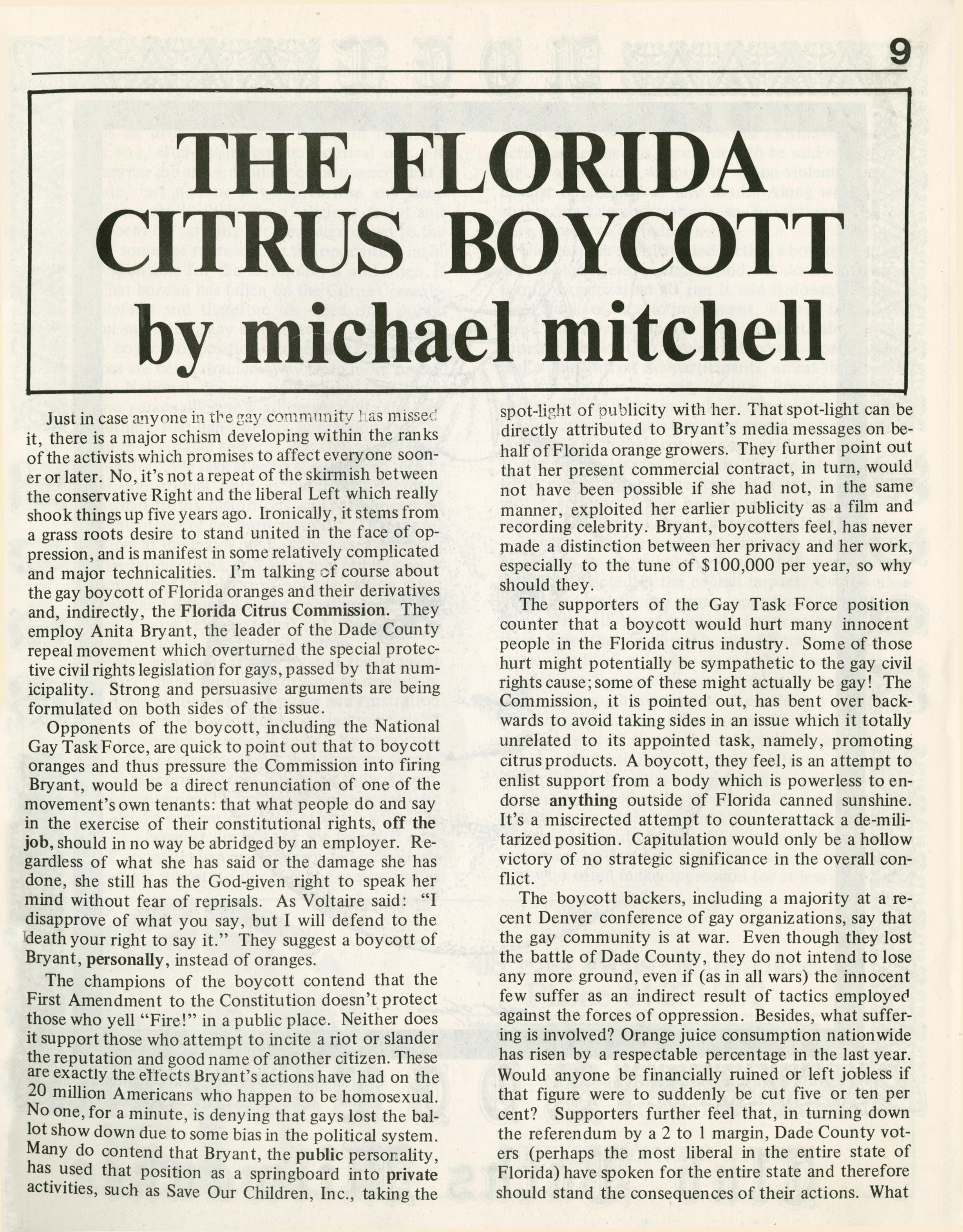 9

THE FLORIDA CITRUS BOYCOTT
by michael mitchell

Just in case anyone in the gay community has missed it, there is a major schism developing within the ranks of the activists which promises to affect everyone sooner or later. No, it's not a repeat of the skirmish between the conservative Right and the liberal Left which really shook things up five years ago. Ironically, it stems from a grass roots desire to stand united in the face of oppression, and is manifest in some relatively complicated and major technicalities. I'm talking of course about the gay boycott of Florida oranges and their derivatives and, indirectly, the Florida Citrus Commission. They employ Anita Bryant, the leader of the Dade County repeal movement which overturned the special protective civil rights legislation for gays, passed by that municipality. Strong and persuasive arguments are being formulated on both sides of the issue.

Opponents of the boycott, including the National Gay Task Force, are quick to point out that to boycott oranges and thus pressure the Commission into firing Bryant, would be a direct renunciation of one of the movement's own tenants: that what people do and say in the exercise of their constitutional rights, off the job, should in no way be abridged by an employer. Regardless of what she has said or the damage she has done, she still has the God-given right to speak her mind without fear of reprisals. As Voltaire said: "I disapprove of what you say, but I will defend to the death your right to say it." They suggest a boycott of Bryant, personally, instead of oranges.

The champions of the boycott contend that the First Amendment to the Constitution doesn't protect those who yell "Fire!" in a public place. Neither does it support those who attempt to incite a riot or slander the reputation and good name of another citizen. These are exactly the effects Bryant's actions have had on the 20 million Americans who happen to be homosexual. No one, for a minute, is denying that gays lost the ballot show down due to some bias in the political system. Many do contend that Bryant, the public personality, has used that position as a springboard into private activities, such as Save Our Children, Inc., taking the spot-light of publicity with her. That spot-light can be directly attributed to Bryant's media messages on behalf of Florida orange growers. They further point out that her present commercial contract, in turn, would not have been possible if she had not, in the same manner, exploited her earlier publicity as a film and recording celebrity. Bryant, boycotters feel, has never made a distinction between her privacy and her work, especially to the tune of $100,000 per year, so why should they.

The supporters of the Gay Task Force position counter that a boycott would hurt many innocent people in the Florida citrus industry. Some of those hurt might potentially be sympathetic to the gay civil rights cause; some of these might actually be gay! The Commission, it is pointed out, has bent over backwards to avoid taking sides in an issue which it totally unrelated to its appointed task, namely, promoting citrus products. A boycott, they feel, is an attempt to enlist support from a body which is powerless to endorse anything outside of Florida canned sunshine. It's a miscirected attempt to counterattack a de-militarized position. Capitulation would only be a hollow victory of no strategic significance in the overall conflict.

The boycott backers, including a majority at a recent Denver conference of gay organizations, say that the gay community is at war. Even though they lost the battle of Dade County, they do not intend to lose any more ground, even if (as in all wars) the innocent few suffer as an indirect result of tactics employed against the forces of oppression. Besides, what suffering is involved? Orange juice consumption nationwide has risen by a respectable percentage in the last year. Would anyone be financially ruined or left jobless if that figure were to suddenly be cut five or ten per cent? Supporters further feel that, in turning down the referendum by a 2 to 1 margin, Dade County voters (perhaps the most liberal in the entire state of Florida) have spoken for the entire state and therefore should stand the consequences of their actions. What